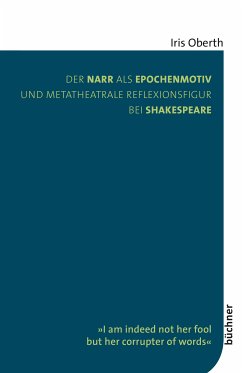 Iris Oberth

DER NARR ALS EPOCHENMOTIV UND METATHEATRALE REFLEXIONSFIGUR BEI SHAKESPEARE

»I am indeed not her fool but her corrupter of words«

büchner